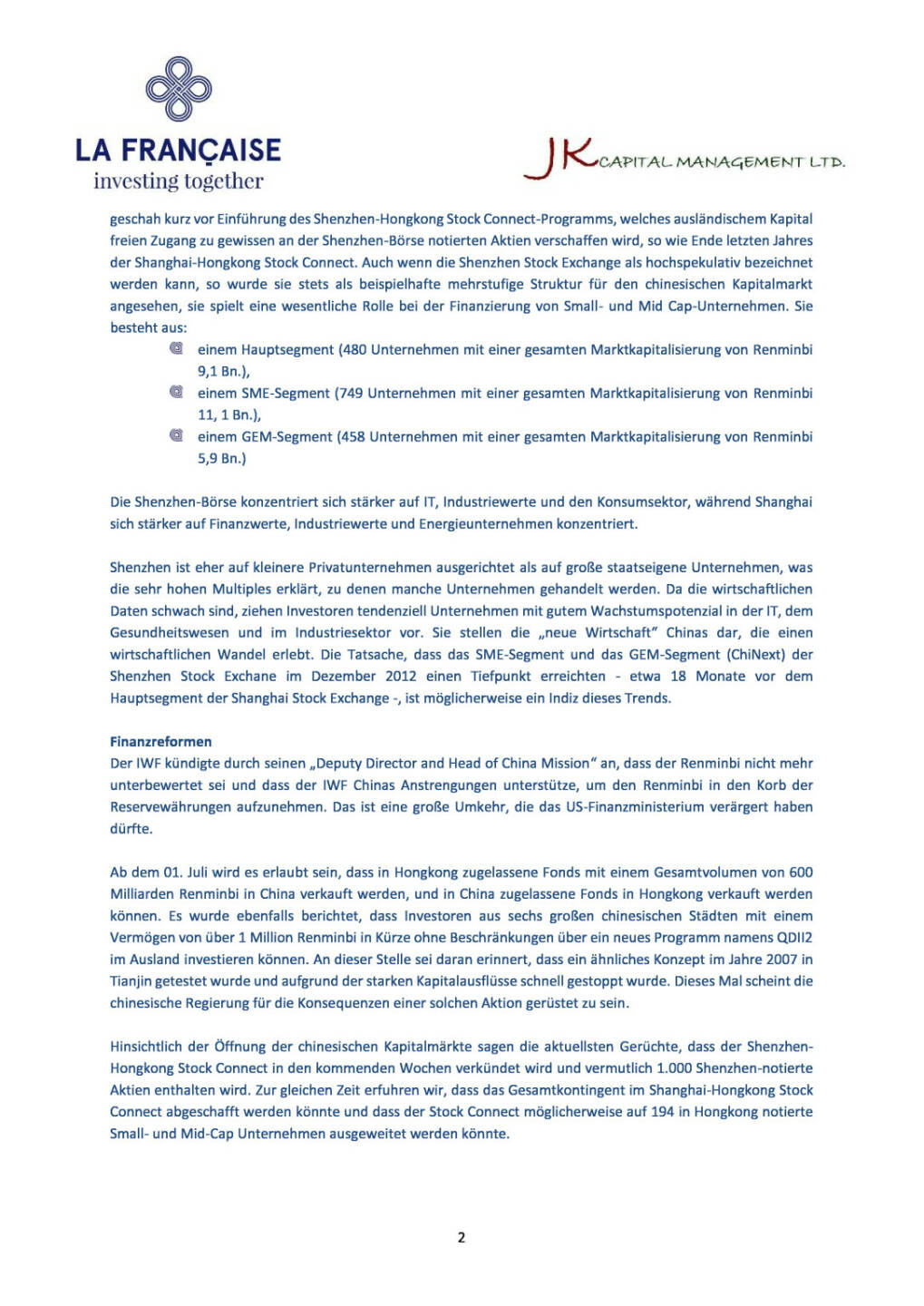 LA FRANÇAISE
investing together

JK CAPITAL MANAGEMENT LTD.

geschah kurz vor Einführung des Shenzhen-Hongkong Stock Connect-Programms, welches ausländischem Kapital freien Zugang zu gewissen an der Shenzhen-Börse notierten Aktien verschaffen wird, so wie Ende letzten Jahres der Shanghai-Hongkong Stock Connect. Auch wenn die Shenzhen Stock Exchange als hochspekulativ bezeichnet werden kann, so wurde sie stets als beispielhafte mehrstufige Struktur für den chinesischen Kapitalmarkt angesehen, sie spielt eine wesentliche Rolle bei der Finanzierung von Small- und Mid Cap-Unternehmen. Sie besteht aus:

einem Hauptsegment (480 Unternehmen mit einer gesamten Marktkapitalisierung von Renminbi 9,1 Bn.),
einem SME-Segment (749 Unternehmen mit einer gesamten Marktkapitalisierung von Renminbi 11, 1 Bn.),
einem GEM-Segment (458 Unternehmen mit einer gesamten Marktkapitalisierung von Renminbi 5,9 Bn.)

Die Shenzhen-Börse konzentriert sich stärker auf IT, Industriewerte und den Konsumsektor, während Shanghai sich stärker auf Finanzwerte, Industriewerte und Energieunternehmen konzentriert.

Shenzhen ist eher auf kleinere Privatunternehmen ausgerichtet als auf große staatseigene Unternehmen, was die sehr hohen Multiples erklärt, zu denen manche Unternehmen gehandelt werden. Da die wirtschaftlichen Daten schwach sind, ziehen Investoren tendenziell Unternehmen mit gutem Wachstumspotenzial in der IT, dem Gesundheitswesen und im Industriesektor vor. Sie stellen die „neue Wirtschaft" Chinas dar, die einen wirtschaftlichen Wandel erlebt. Die Tatsache, dass das SME-Segment und das GEM-Segment (ChiNext) der Shenzhen Stock Exchane im Dezember 2012 einen Tiefpunkt erreichten - etwa 18 Monate vor dem Hauptsegment der Shanghai Stock Exchange -, ist möglicherweise ein Indiz dieses Trends.

Finanzreformen
Der IWF kündigte durch seinen „Deputy Director and Head of China Mission" an, dass der Renminbi nicht mehr unterbewertet sei und dass der IWF Chinas Anstrengungen unterstütze, um den Renminbi in den Korb der Reservewährungen aufzunehmen. Das ist eine große Umkehr, die das US-Finanzministerium verärgert haben dürfte.

Ab dem 01. Juli wird es erlaubt sein, dass in Hongkong zugelassene Fonds mit einem Gesamtvolumen von 600 Milliarden Renminbi in China verkauft werden, und in China zugelassene Fonds in Hongkong verkauft werden können. Es wurde ebenfalls berichtet, dass Investoren aus sechs großen chinesischen Städten mit einem Vermögen von über 1 Million Renminbi in Kürze ohne Beschränkungen über ein neues Programm namens QDII2 im Ausland investieren können. An dieser Stelle sei daran erinnert, dass ein ähnliches Konzept im Jahre 2007 in Tianjin getestet wurde und aufgrund der starken Kapitalausflüsse schnell gestoppt wurde. Dieses Mal scheint die chinesische Regierung für die Konsequenzen einer solchen Aktion gerüstet zu sein.

Hinsichtlich der Öffnung der chinesischen Kapitalmärkte sagen die aktuellsten Gerüchte, dass der Shenzhen-Hongkong Stock Connect in den kommenden Wochen verkündet wird und vermutlich 1.000 Shenzhen-notierte Aktien enthalten wird. Zur gleichen Zeit erfuhren wir, dass das Gesamtkontingent im Shanghai-Hongkong Stock Connect abgeschafft werden könnte und dass der Stock Connect möglicherweise auf 194 in Hongkong notierte Small- und Mid-Cap Unternehmen ausgeweitet werden könnte.

2